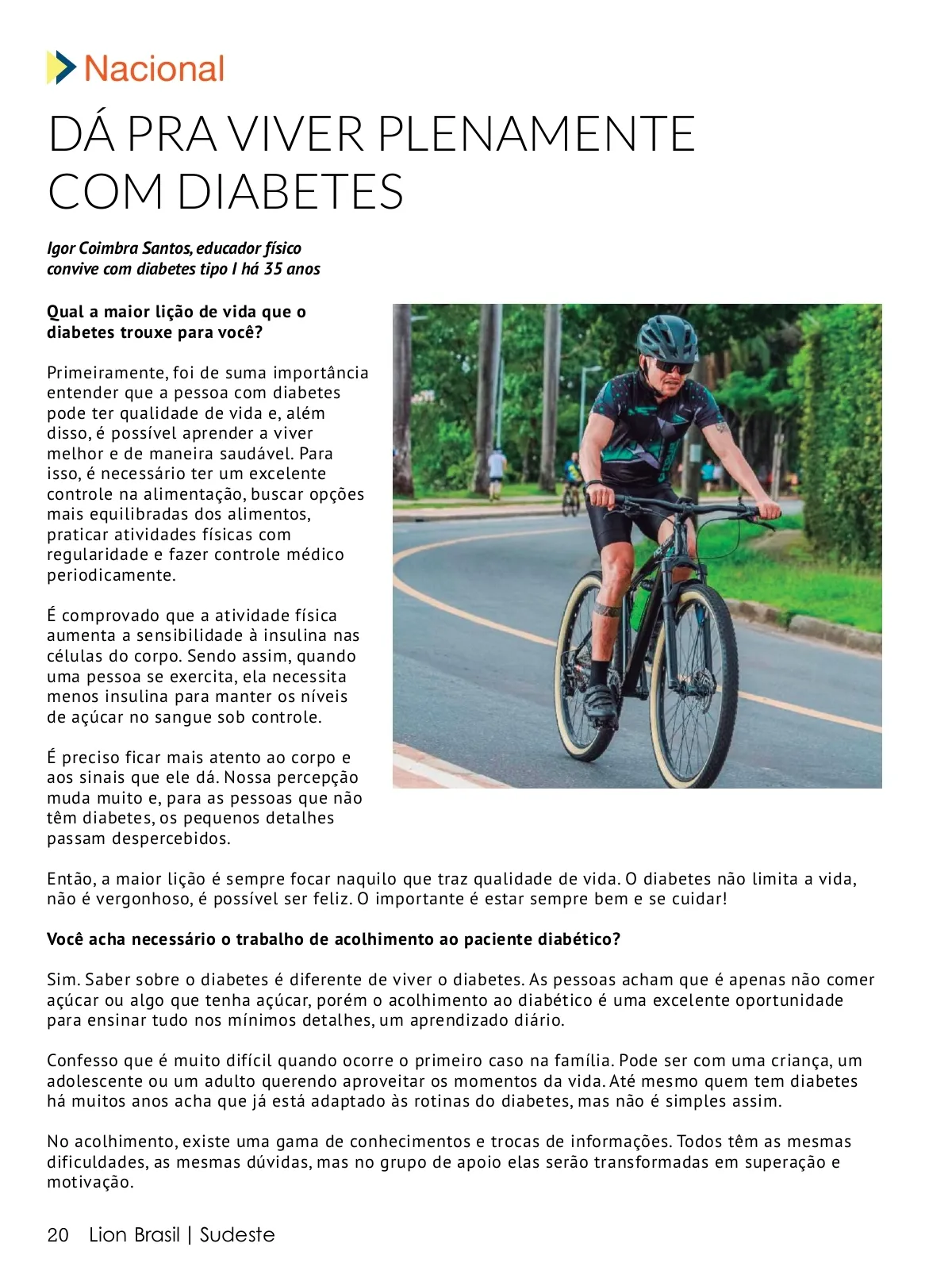 Nacional

DÁ PRA VIVER PLENAMENTE COM DIABETES

Igor Coimbra Santos, educador físico convive com diabetes tipo I há 35 anos

Qual a maior lição de vida que o diabetes trouxe para você?

Primeiramente, foi de suma importância entender que a pessoa com diabetes pode ter qualidade de vida e, além disso, é possível aprender a viver melhor e de maneira saudável. Para isso, é necessário ter um excelente controle na alimentação, buscar opções mais equilibradas dos alimentos, praticar atividades físicas com regularidade e fazer controle médico periodicamente.

É comprovado que a atividade física aumenta a sensibilidade à insulina nas células do corpo. Sendo assim, quando uma pessoa se exercita, ela necessita menos insulina para manter os níveis de açúcar no sangue sob controle.

É preciso ficar mais atento ao corpo e aos sinais que ele dá. Nossa percepção muda muito e, para as pessoas que não têm diabetes, os pequenos detalhes passam despercebidos.

Então, a maior lição é sempre focar naquilo que traz qualidade de vida. O diabetes não limita a vida, não é vergonhoso, é possível ser feliz. O importante é estar sempre bem e se cuidar!

Você acha necessário o trabalho de acolhimento ao paciente diabético?

Sim. Saber sobre o diabetes é diferente de viver o diabetes. As pessoas acham que é apenas não comer açúcar ou algo que tenha açúcar, porém o acolhimento ao diabético é uma excelente oportunidade para ensinar tudo nos mínimos detalhes, um aprendizado diário.

Confesso que é muito difícil quando ocorre o primeiro caso na família. Pode ser com uma criança, um adolescente ou um adulto querendo aproveitar os momentos da vida. Até mesmo quem tem diabetes há muitos anos acha que já está adaptado às rotinas do diabetes, mas não é simples assim.

No acolhimento, existe uma gama de conhecimentos e trocas de informações. Todos têm as mesmas dificuldades, as mesmas dúvidas, mas no grupo de apoio elas serão transformadas em superação e motivação.

20 Lion Brasil | Sudeste